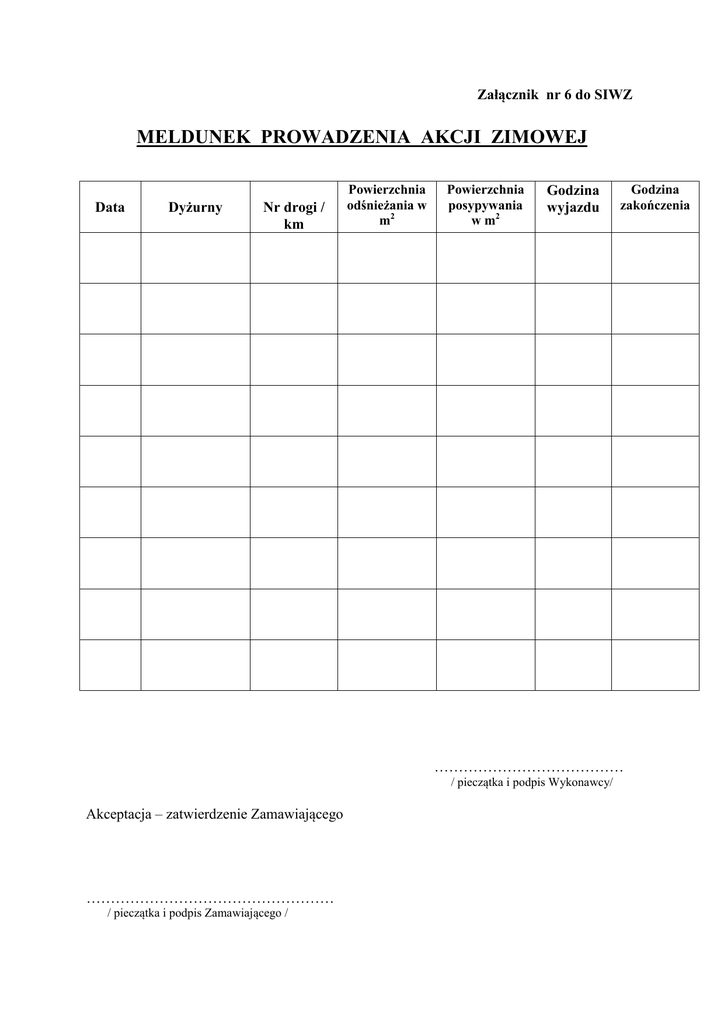 Załącznik nr 6 do SIWZ

MELDUNEK PROWADZENIA AKCJI ZIMOWEJ

| Data | Dyżurny | Nr drogi / km | Powierzchnia odśnieżania w $m^2$ | Powierzchnia posypywania w $m^2$ | Godzina wyjazdu | Godzina zakończenia |
|---|---|---|---|---|---|---|
| | | | | | | |
| | | | | | | |
| | | | | | | |
| | | | | | | |
| | | | | | | |
| | | | | | | |
| | | | | | | |
| | | | | | | |
| | | | | | | |

…………………………………
/ pieczątka i podpis Wykonawcy/

Akceptacja – zatwierdzenie Zamawiającego

……………………………………………
/ pieczątka i podpis Zamawiającego /